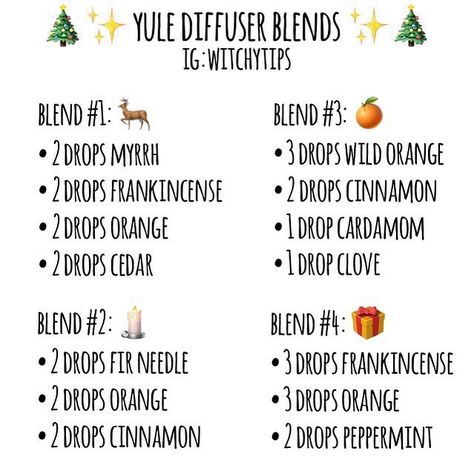 YULE DIFFUSER BLENDS
IG: WITCHYTIPS

BLEND #1:
• 2 DROPS MYRRH
• 2 DROPS FRANKINCENSE
• 2 DROPS ORANGE
• 2 DROPS CEDAR

BLEND #2:
• 2 DROPS FIR NEEDLE
• 2 DROPS ORANGE
• 2 DROPS CINNAMON

BLEND #3:
• 3 DROPS WILD ORANGE
• 2 DROPS CINNAMON
• 1 DROP CARDAMOM
• 1 DROP CLOVE

BLEND #4:
• 3 DROPS FRANKINCENSE
• 3 DROPS ORANGE
• 2 DROPS PEPPERMINT